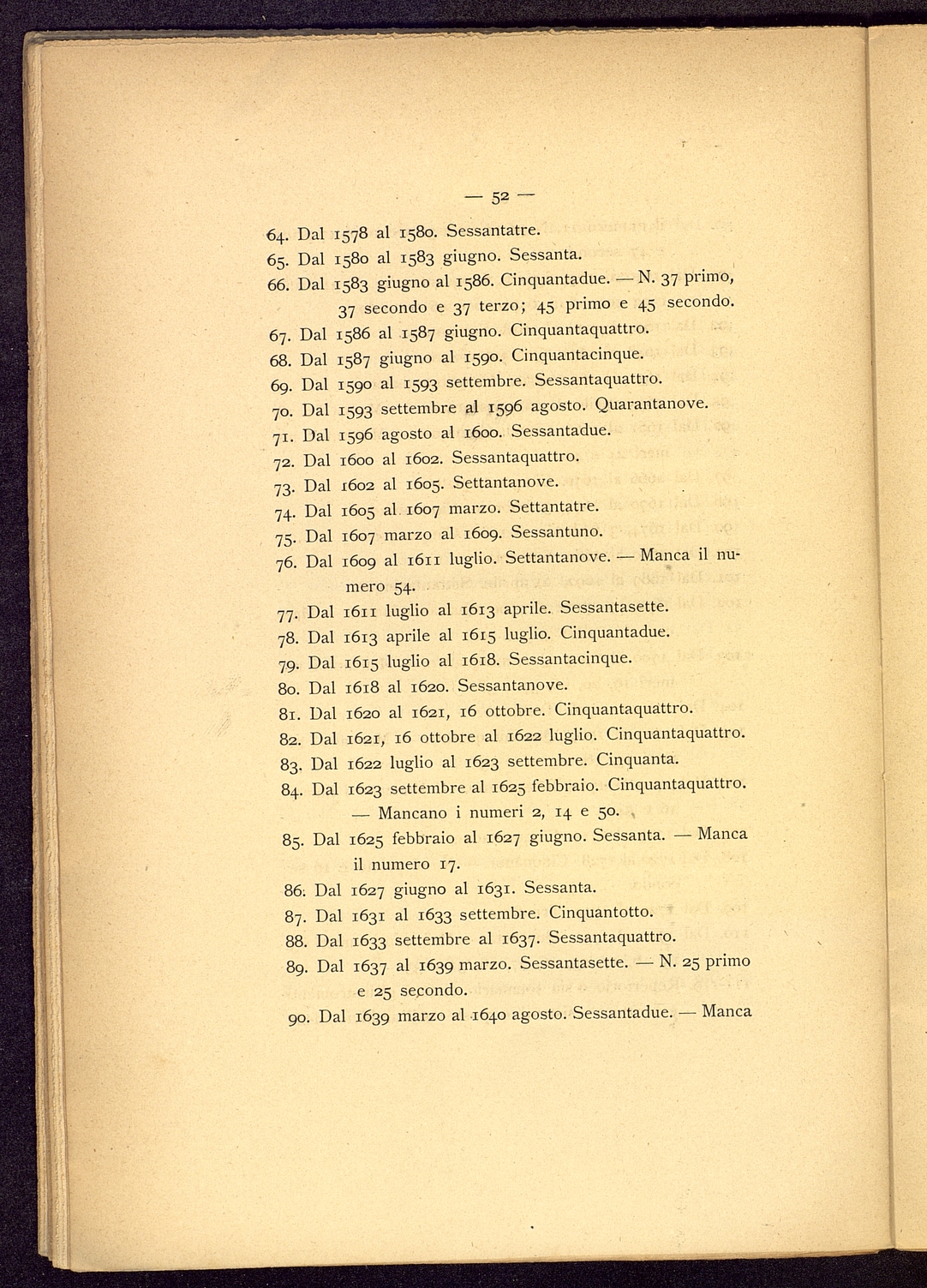 — 52 —

64. Dal 1578 al 1580. Sessantatre.
65. Dal 1580 al 1583 giugno. Sessanta.
66. Dal 1583 giugno al 1586. Cinquantadue. — N. 37 primo, 37 secondo e 37 terzo; 45 primo e 45 secondo.
67. Dal 1586 al 1587 giugno. Cinquantaquattro.
68. Dal 1587 giugno al 1590. Cinquantacinque.
69. Dal 1590 al 1593 settembre. Sessantaquattro.
70. Dal 1593 settembre al 1596 agosto. Quarantanove.
71. Dal 1596 agosto al 1600. Sessantadue.
72. Dal 1600 al 1602. Sessantaquattro.
73. Dal 1602 al 1605. Settantanove.
74. Dal 1605 al 1607 marzo. Settantatre.
75. Dal 1607 marzo al 1609. Sessantuno.
76. Dal 1609 al 1611 luglio. Settantanove. — Manca il numero 54.
77. Dal 1611 luglio al 1613 aprile. Sessantasette.
78. Dal 1613 aprile al 1615 luglio. Cinquantadue.
79. Dal 1615 luglio al 1618. Sessantacinque.
80. Dal 1618 al 1620. Sessantanove.
81. Dal 1620 al 1621, 16 ottobre. Cinquantaquattro.
82. Dal 1621, 16 ottobre al 1622 luglio. Cinquantaquattro.
83. Dal 1622 luglio al 1623 settembre. Cinquanta.
84. Dal 1623 settembre al 1625 febbraio. Cinquantaquattro. — Mancano i numeri 2, 14 e 50.
85. Dal 1625 febbraio al 1627 giugno. Sessanta. — Manca il numero 17.
86. Dal 1627 giugno al 1631. Sessanta.
87. Dal 1631 al 1633 settembre. Cinquantotto.
88. Dal 1633 settembre al 1637. Sessantaquattro.
89. Dal 1637 al 1639 marzo. Sessantasette. — N. 25 primo e 25 secondo.
90. Dal 1639 marzo al 1640 agosto. Sessantadue. — Manca